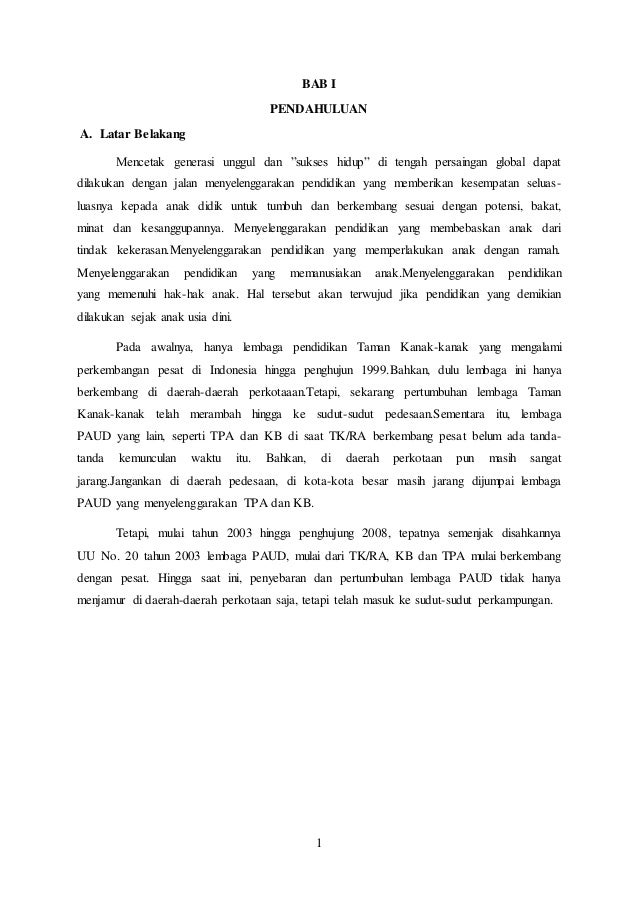 BAB I

PENDAHULUAN

A. Latar Belakang

Mencetak generasi unggul dan "sukses hidup" di tengah persaingan global dapat dilakukan dengan jalan menyelenggarakan pendidikan yang memberikan kesempatan seluas-luasnya kepada anak didik untuk tumbuh dan berkembang sesuai dengan potensi, bakat, minat dan kesanggupannya. Menyelenggarakan pendidikan yang membebaskan anak dari tindak kekerasan.Menyelenggarakan pendidikan yang memperlakukan anak dengan ramah. Menyelenggarakan pendidikan yang memanusiakan anak.Menyelenggarakan pendidikan yang memenuhi hak-hak anak. Hal tersebut akan terwujud jika pendidikan yang demikian dilakukan sejak anak usia dini.

Pada awalnya, hanya lembaga pendidikan Taman Kanak-kanak yang mengalami perkembangan pesat di Indonesia hingga penghujun 1999.Bahkan, dulu lembaga ini hanya berkembang di daerah-daerah perkotaan.Tetapi, sekarang pertumbuhan lembaga Taman Kanak-kanak telah merambah hingga ke sudut-sudut pedesaan.Sementara itu, lembaga PAUD yang lain, seperti TPA dan KB di saat TK/RA berkembang pesat belum ada tanda-tanda kemunculan waktu itu. Bahkan, di daerah perkotaan pun masih sangat jarang.Jangankan di daerah pedesaan, di kota-kota besar masih jarang dijumpai lembaga PAUD yang menyelenggarakan TPA dan KB.

Tetapi, mulai tahun 2003 hingga penghujung 2008, tepatnya semenjak disahkannya UU No. 20 tahun 2003 lembaga PAUD, mulai dari TK/RA, KB dan TPA mulai berkembang dengan pesat. Hingga saat ini, penyebaran dan pertumbuhan lembaga PAUD tidak hanya menjamur di daerah-daerah perkotaan saja, tetapi telah masuk ke sudut-sudut perkampungan.

1